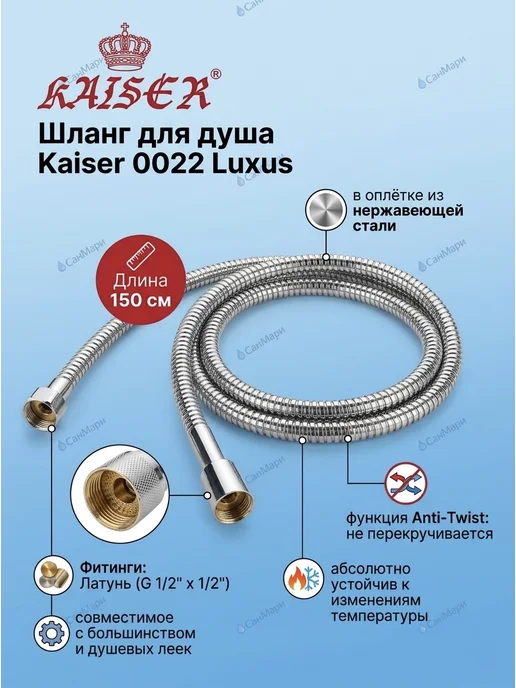 KAISER®

Шланг для душа
Kaiser 0022 Luxus

в оплётке из нержавеющей стали

Длина
150 см

функция Anti-Twist: не перекручивается

Фитинги:
Латунь (G 1/2" x 1/2")

абсолютно устойчив к изменениям температуры

совместимое с большинством и душевых леек

СанМари